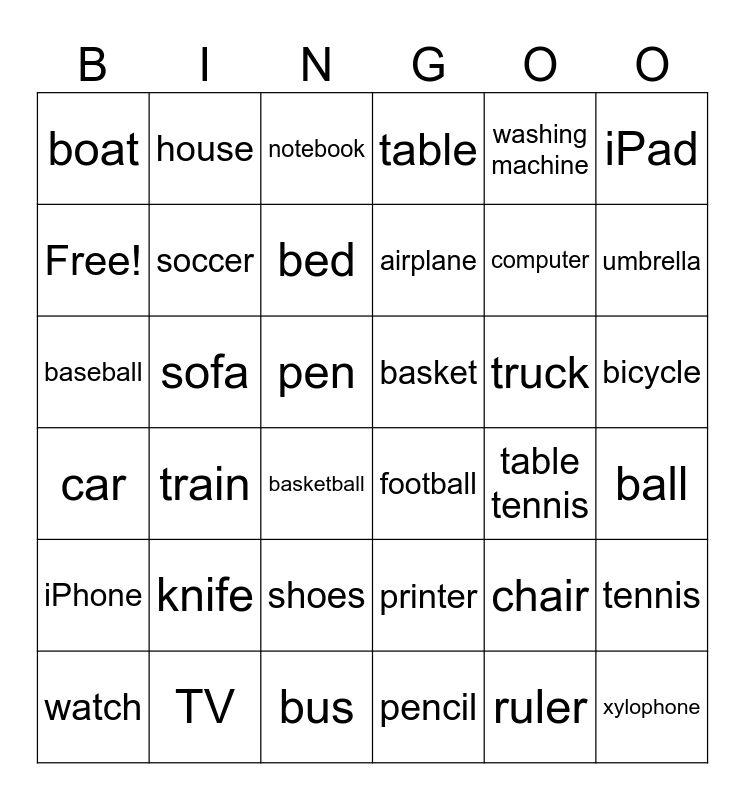 | B | I | N | G | O | O |
|---|---|---|---|---|---|
| boat | house | notebook | table | washing machine | iPad |
| Free! | soccer | bed | airplane | computer | umbrella |
| baseball | sofa | pen | basket | truck | bicycle |
| car | train | basketball | football | table tennis | ball |
| iPhone | knife | shoes | printer | chair | tennis |
| watch | TV | bus | pencil | ruler | xylophone |